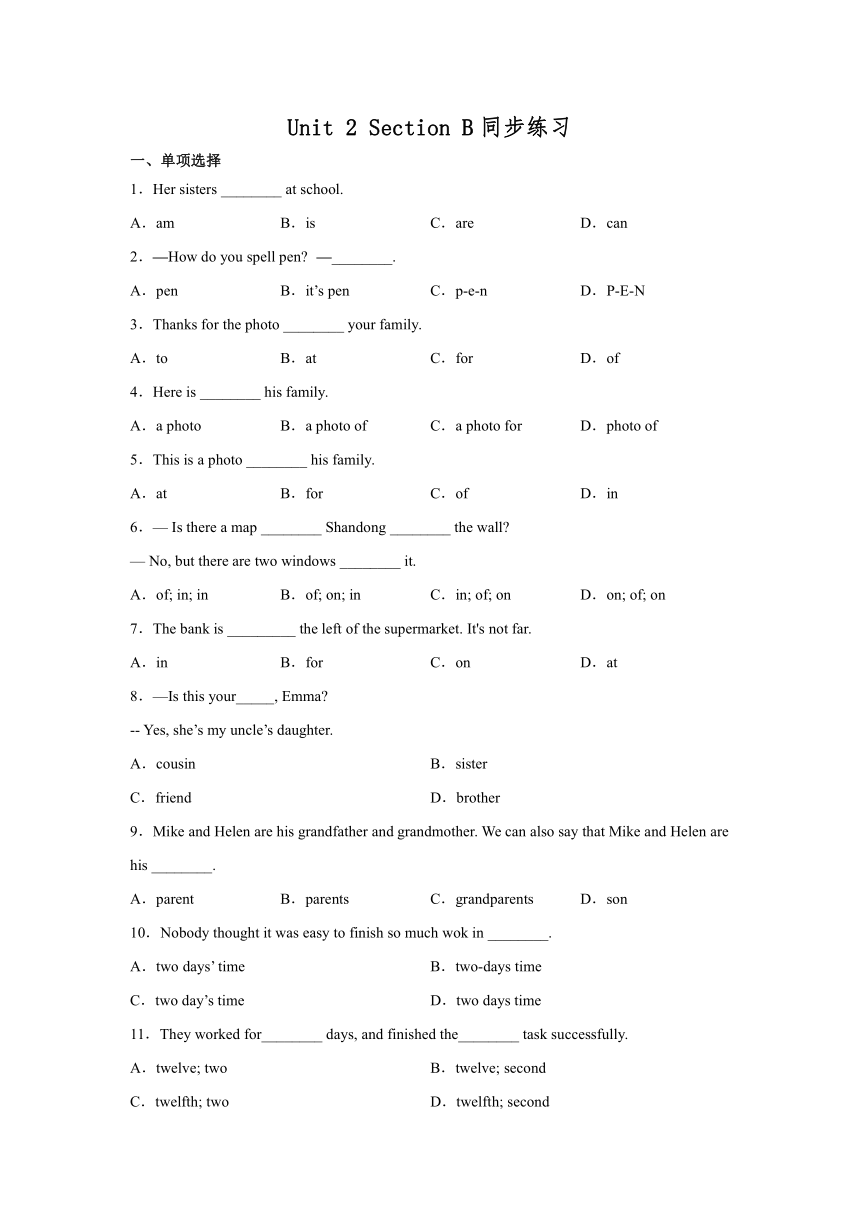 Unit 2 Section B 同步练习

一、单项选择

1．Her sisters ________ at school.

A．am　B．is　C．are　D．can

2．—How do you spell pen?　—________.

A．pen　B．it’s pen　C．p-e-n　D．P-E-N

3．Thanks for the photo ________ your family.

A．to　B．at　C．for　D．of

4．Here is ________ his family.

A．a photo　B．a photo of　C．a photo for　D．photo of

5．This is a photo ________ his family.

A．at　B．for　C．of　D．in

6．— Is there a map ________ Shandong ________ the wall?

— No, but there are two windows ________ it.

A．of; in; in　B．of; on; in　C．in; of; on　D．on; of; on

7．The bank is _________ the left of the supermarket. It's not far.

A．in　B．for　C．on　D．at

8．—Is this your_____, Emma?

-- Yes, she’s my uncle’s daughter.

A．cousin　B．sister

C．friend　D．brother

9．Mike and Helen are his grandfather and grandmother. We can also say that Mike and Helen are his ________.

A．parent　B．parents　C．grandparents　D．son

10．Nobody thought it was easy to finish so much wok in ________.

A．two days’ time　B．two-days time

C．two day’s time　D．two days time

11．They worked for________ days, and finished the________ task successfully.

A．twelve; two　B．twelve; second

C．twelfth; two　D．twelfth; second